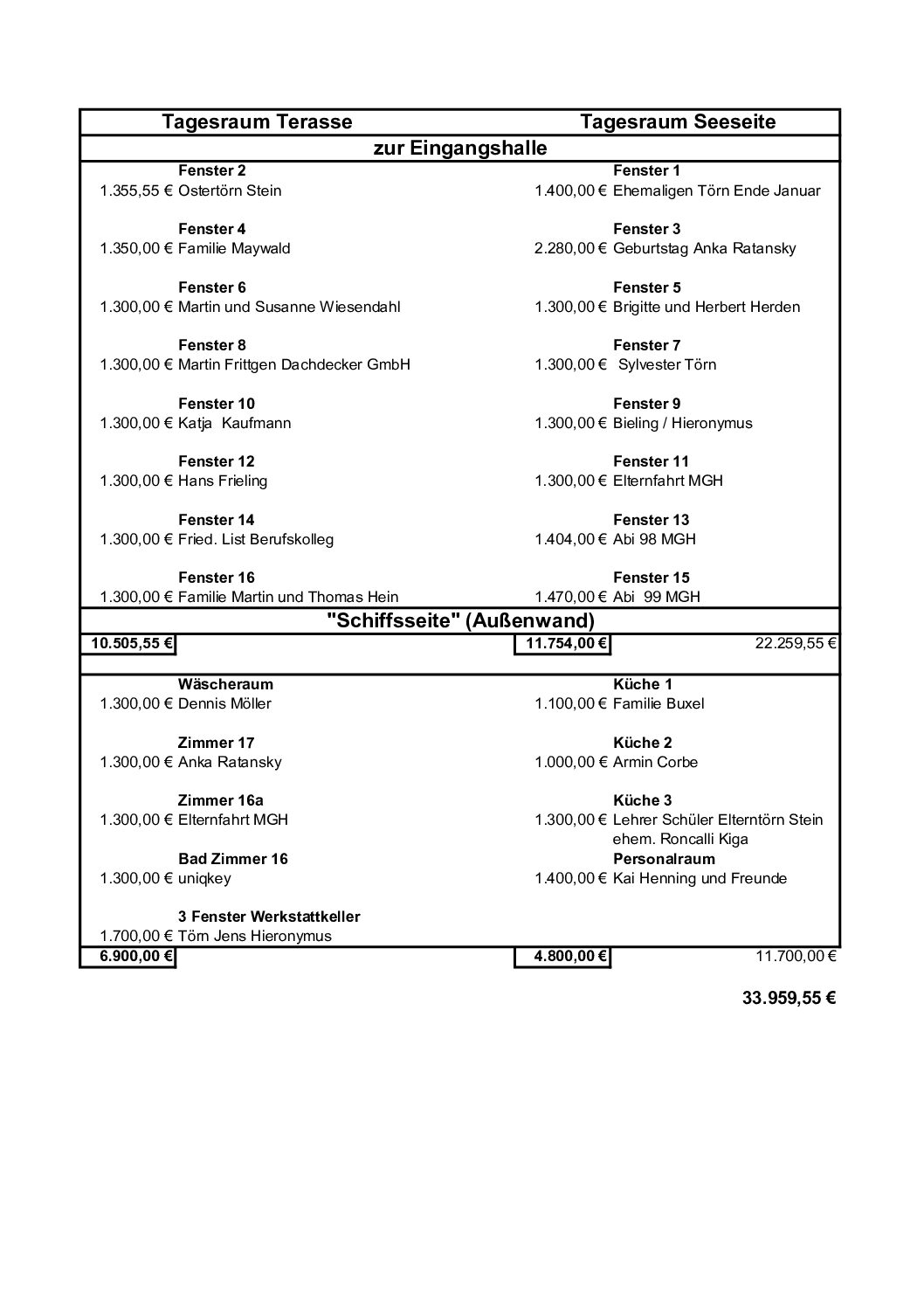 | Tagesraum Terasse | | Tagesraum Seeseite | | |
|---|---|---|---|---|
| zur Eingangshalle | | | | |
| | Fenster 2 | | Fenster 1 | |
| 1.355,55 € | Ostertörn Stein | 1.400,00 € | Ehemaligen Törn Ende Januar | |
| | Fenster 4 | | Fenster 3 | |
| 1.350,00 € | Familie Maywald | 2.280,00 € | Geburtstag Anka Ratansky | |
| | Fenster 6 | | Fenster 5 | |
| 1.300,00 € | Martin und Susanne Wiesendahl | 1.300,00 € | Brigitte und Herbert Herden | |
| | Fenster 8 | | Fenster 7 | |
| 1.300,00 € | Martin Frittgen Dachdecker GmbH | 1.300,00 € | Sylvester Törn | |
| | Fenster 10 | | Fenster 9 | |
| 1.300,00 € | Katja Kaufmann | 1.300,00 € | Bieling / Hieronymus | |
| | Fenster 12 | | Fenster 11 | |
| 1.300,00 € | Hans Frieling | 1.300,00 € | Elternfahrt MGH | |
| | Fenster 14 | | Fenster 13 | |
| 1.300,00 € | Fried. List Berufskolleg | 1.404,00 € | Abi 98 MGH | |
| | Fenster 16 | | Fenster 15 | |
| 1.300,00 € | Familie Martin und Thomas Hein | 1.470,00 € | Abi 99 MGH | |
| "Schiffsseite" (Außenwand) | | | | |
| 10.505,55 € | | 11.754,00 € | | 22.259,55 € |
| | Wäscheraum | | Küche 1 | |
| 1.300,00 € | Dennis Möller | 1.100,00 € | Familie Buxel | |
| | Zimmer 17 | | Küche 2 | |
| 1.300,00 € | Anka Ratansky | 1.000,00 € | Armin Corbe | |
| | Zimmer 16a | | Küche 3 | |
| 1.300,00 € | Elternfahrt MGH | 1.300,00 € | Lehrer Schüler Elterntörn Stein ehem. Roncalli Kiga | |
| | Bad Zimmer 16 | | Personalraum | |
| 1.300,00 € | uniqkey | 1.400,00 € | Kai Henning und Freunde | |
| | 3 Fenster Werkstattkeller | | | |
| 1.700,00 € | Törn Jens Hieronymus | | | |
| 6.900,00 € | | 4.800,00 € | | 11.700,00 € |

33.959,55 €